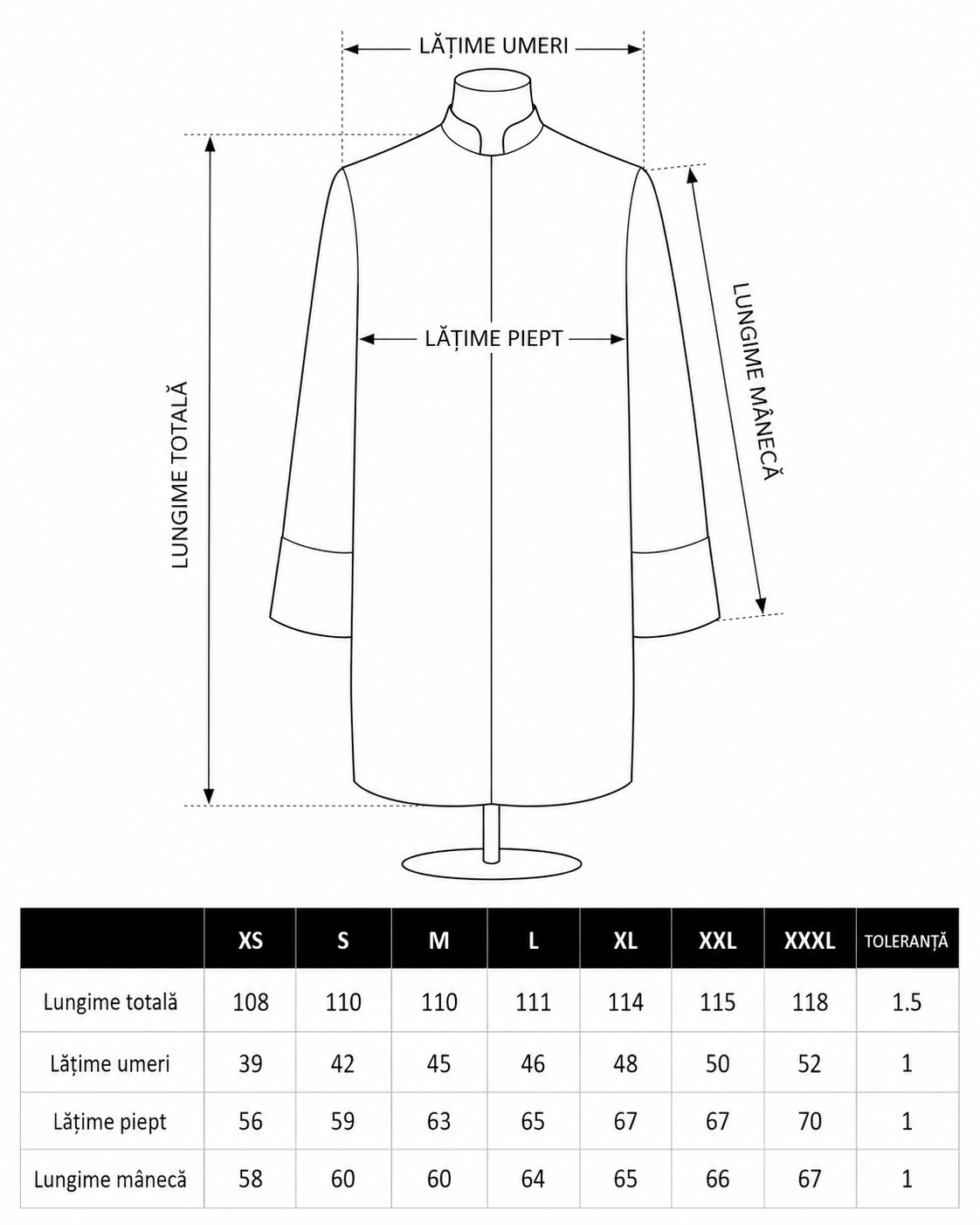 LĂȚIME UMERI

LUNGIME TOTALĂ

LĂȚIME PIEPT

LUNGIME MÂNECĂ

| | XS | S | M | L | XL | XXL | XXXL | TOLERANȚĂ |
|---|---|---|---|---|---|---|---|---|
| Lungime totală | 108 | 110 | 110 | 111 | 114 | 115 | 118 | 1.5 |
| Lățime umeri | 39 | 42 | 45 | 46 | 48 | 50 | 52 | 1 |
| Lățime piept | 56 | 59 | 63 | 65 | 67 | 67 | 70 | 1 |
| Lungime mânecă | 58 | 60 | 60 | 64 | 65 | 66 | 67 | 1 |